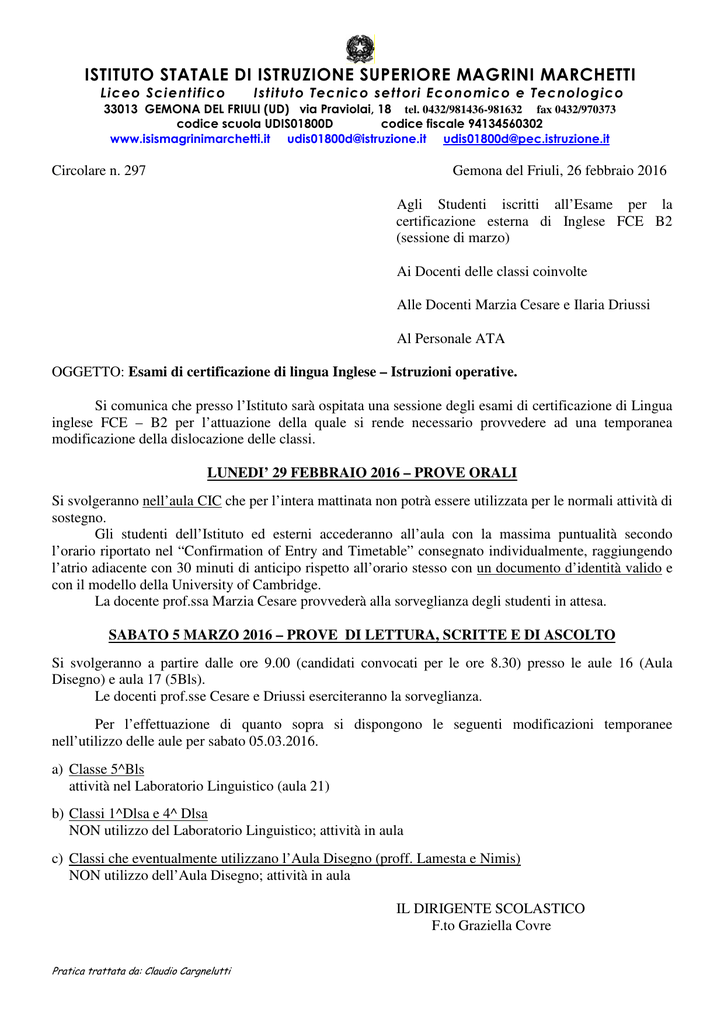 ISTITUTO STATALE DI ISTRUZIONE SUPERIORE MAGRINI MARCHETTI
Liceo Scientifico Istituto Tecnico settori Economico e Tecnologico
33013 GEMONA DEL FRIULI (UD) via Praviolai, 18 tel. 0432/981436-981632 fax 0432/970373
codice scuola UDIS01800D codice fiscale 94134560302
www.isismagrinimarchetti.it udis01800d@istruzione.it udis01800d@pec.istruzione.it

Circolare n. 297 Gemona del Friuli, 26 febbraio 2016

Agli Studenti iscritti all'Esame per la certificazione esterna di Inglese FCE B2 (sessione di marzo)

Ai Docenti delle classi coinvolte

Alle Docenti Marzia Cesare e Ilaria Driussi

Al Personale ATA

OGGETTO: Esami di certificazione di lingua Inglese – Istruzioni operative.

Si comunica che presso l'Istituto sarà ospitata una sessione degli esami di certificazione di Lingua inglese FCE – B2 per l'attuazione della quale si rende necessario provvedere ad una temporanea modificazione della dislocazione delle classi.

LUNEDI' 29 FEBBRAIO 2016 – PROVE ORALI

Si svolgeranno nell'aula CIC che per l'intera mattinata non potrà essere utilizzata per le normali attività di sostegno.

Gli studenti dell'Istituto ed esterni accederanno all'aula con la massima puntualità secondo l'orario riportato nel "Confirmation of Entry and Timetable" consegnato individualmente, raggiungendo l'atrio adiacente con 30 minuti di anticipo rispetto all'orario stesso con un documento d'identità valido e con il modello della University of Cambridge.

La docente prof.ssa Marzia Cesare provvederà alla sorveglianza degli studenti in attesa.

SABATO 5 MARZO 2016 – PROVE DI LETTURA, SCRITTE E DI ASCOLTO

Si svolgeranno a partire dalle ore 9.00 (candidati convocati per le ore 8.30) presso le aule 16 (Aula Disegno) e aula 17 (5Bls).

Le docenti prof.sse Cesare e Driussi eserciteranno la sorveglianza.

Per l'effettuazione di quanto sopra si dispongono le seguenti modificazioni temporanee nell'utilizzo delle aule per sabato 05.03.2016.

a) Classe 5^Bls
attività nel Laboratorio Linguistico (aula 21)

b) Classi 1^Dlsa e 4^ Dlsa
NON utilizzo del Laboratorio Linguistico; attività in aula

c) Classi che eventualmente utilizzano l'Aula Disegno (proff. Lamesta e Nimis)
NON utilizzo dell'Aula Disegno; attività in aula

IL DIRIGENTE SCOLASTICO
F.to Graziella Covre

Pratica trattata da: Claudio Cargnelutti